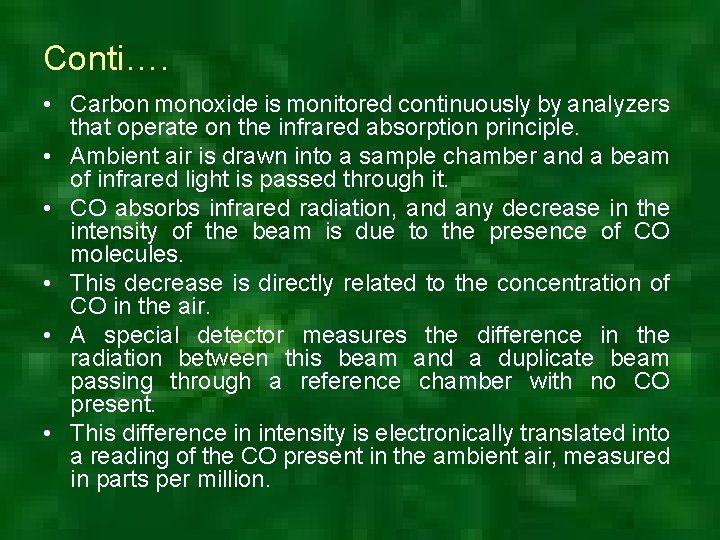 Conti….

• Carbon monoxide is monitored continuously by analyzers that operate on the infrared absorption principle.
• Ambient air is drawn into a sample chamber and a beam of infrared light is passed through it.
• CO absorbs infrared radiation, and any decrease in the intensity of the beam is due to the presence of CO molecules.
• This decrease is directly related to the concentration of CO in the air.
• A special detector measures the difference in the radiation between this beam and a duplicate beam passing through a reference chamber with no CO present.
• This difference in intensity is electronically translated into a reading of the CO present in the ambient air, measured in parts per million.